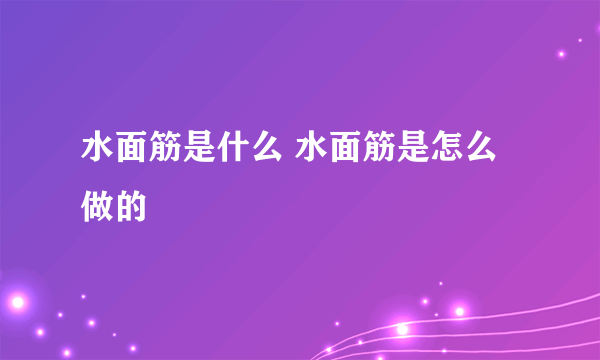 水面筋是什么 水面筋是怎么做的